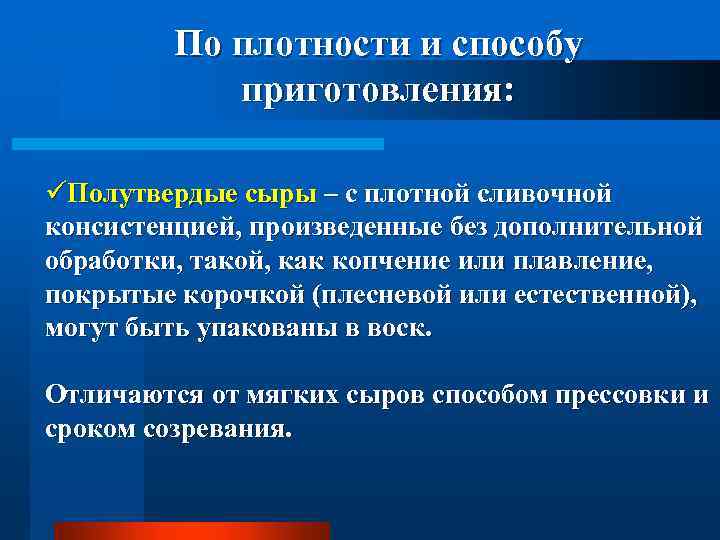 По плотности и способу приготовления:

✓Полутвердые сыры – с плотной сливочной консистенцией, произведенные без дополнительной обработки, такой, как копчение или плавление, покрытые корочкой (плесневой или естественной), могут быть упакованы в воск.

Отличаются от мягких сыров способом прессовки и сроком созревания.